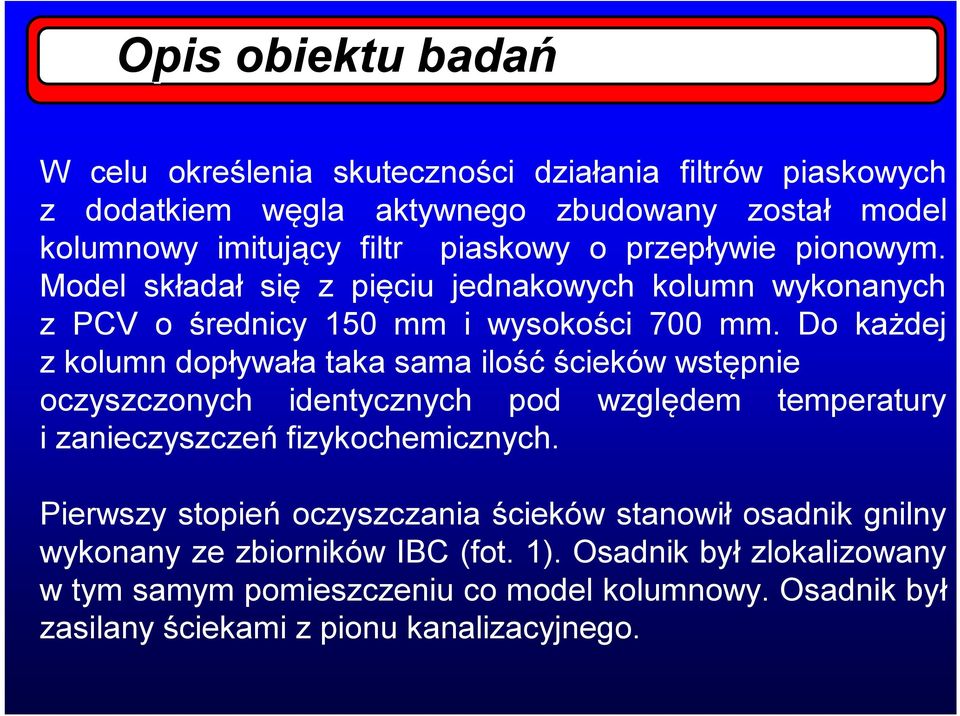 Opis obiektu badań

W celu określenia skuteczności działania filtrów piaskowych z dodatkiem węgla aktywnego zbudowany został model kolumnowy imitujący filtr piaskowy o przepływie pionowym. Model składał się z pięciu jednakowych kolumn wykonanych z PCV o średnicy 150 mm i wysokości 700 mm. Do każdej z kolumn dopływała taka sama ilość ścieków wstępnie oczyszczonych identycznych pod względem temperatury i zanieczyszczeń fizykochemicznych.

Pierwszy stopień oczyszczania ścieków stanowił osadnik gnilny wykonany ze zbiorników IBC (fot. 1). Osadnik był zlokalizowany w tym samym pomieszczeniu co model kolumnowy. Osadnik był zasilany ściekami z pionu kanalizacyjnego.